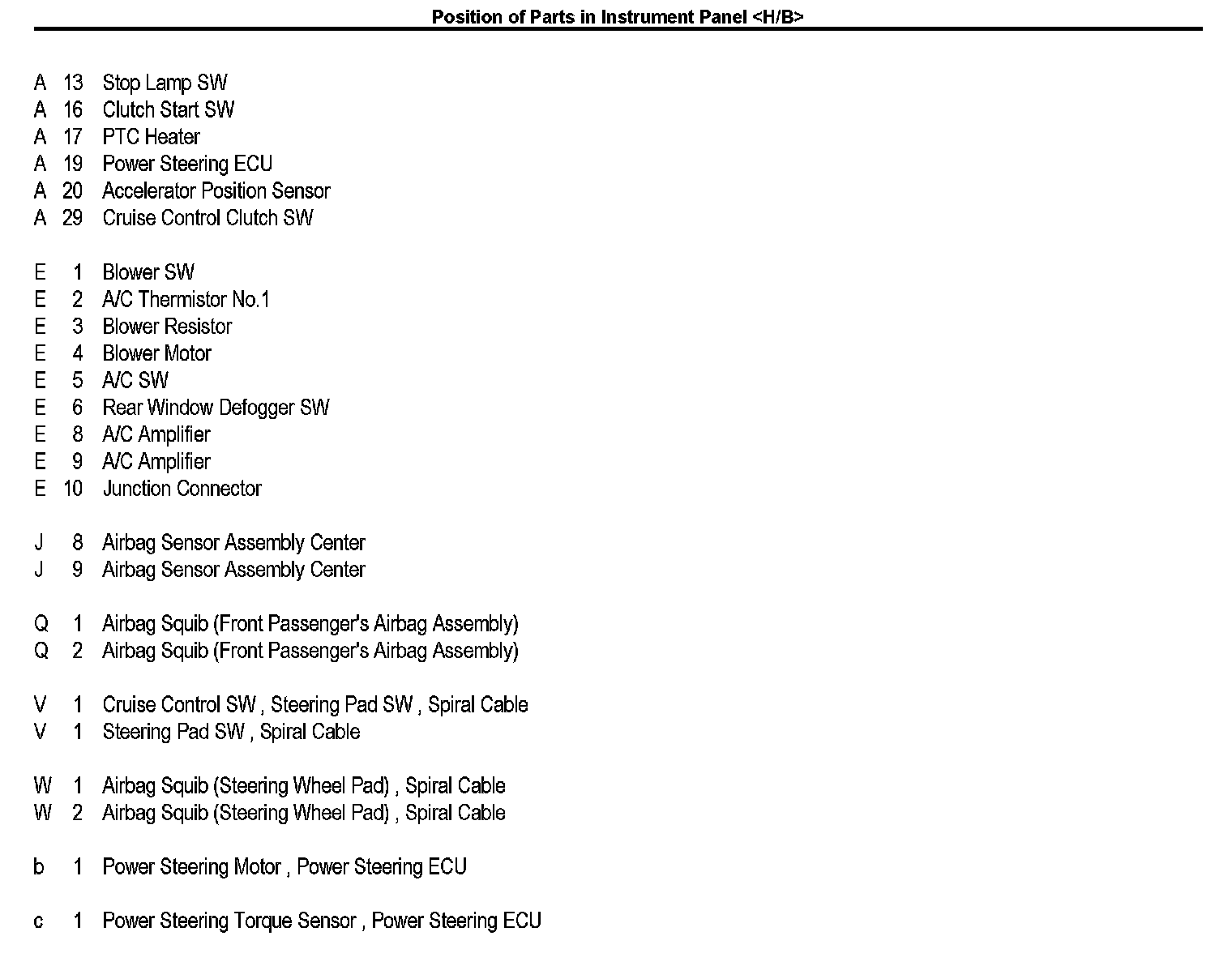 Position of Parts in Instrument Panel <H/B>

A 13 Stop Lamp SW
A 16 Clutch Start SW
A 17 PTC Heater
A 19 Power Steering ECU
A 20 Accelerator Position Sensor
A 29 Cruise Control Clutch SW

E 1 Blower SW
E 2 A/C Thermistor No.1
E 3 Blower Resistor
E 4 Blower Motor
E 5 A/C SW
E 6 Rear Window Defogger SW
E 8 A/C Amplifier
E 9 A/C Amplifier
E 10 Junction Connector

J 8 Airbag Sensor Assembly Center
J 9 Airbag Sensor Assembly Center

Q 1 Airbag Squib (Front Passenger's Airbag Assembly)
Q 2 Airbag Squib (Front Passenger's Airbag Assembly)

V 1 Cruise Control SW , Steering Pad SW , Spiral Cable
V 1 Steering Pad SW , Spiral Cable

W 1 Airbag Squib (Steering Wheel Pad) , Spiral Cable
W 2 Airbag Squib (Steering Wheel Pad) , Spiral Cable

b 1 Power Steering Motor , Power Steering ECU

c 1 Power Steering Torque Sensor , Power Steering ECU